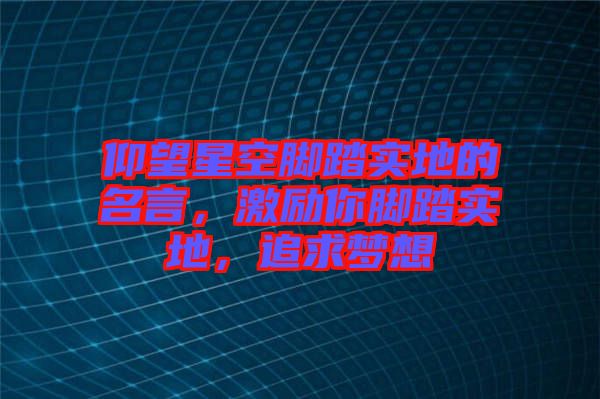 仰望星空脚踏实地的名言，激励你脚踏实地，追求梦想